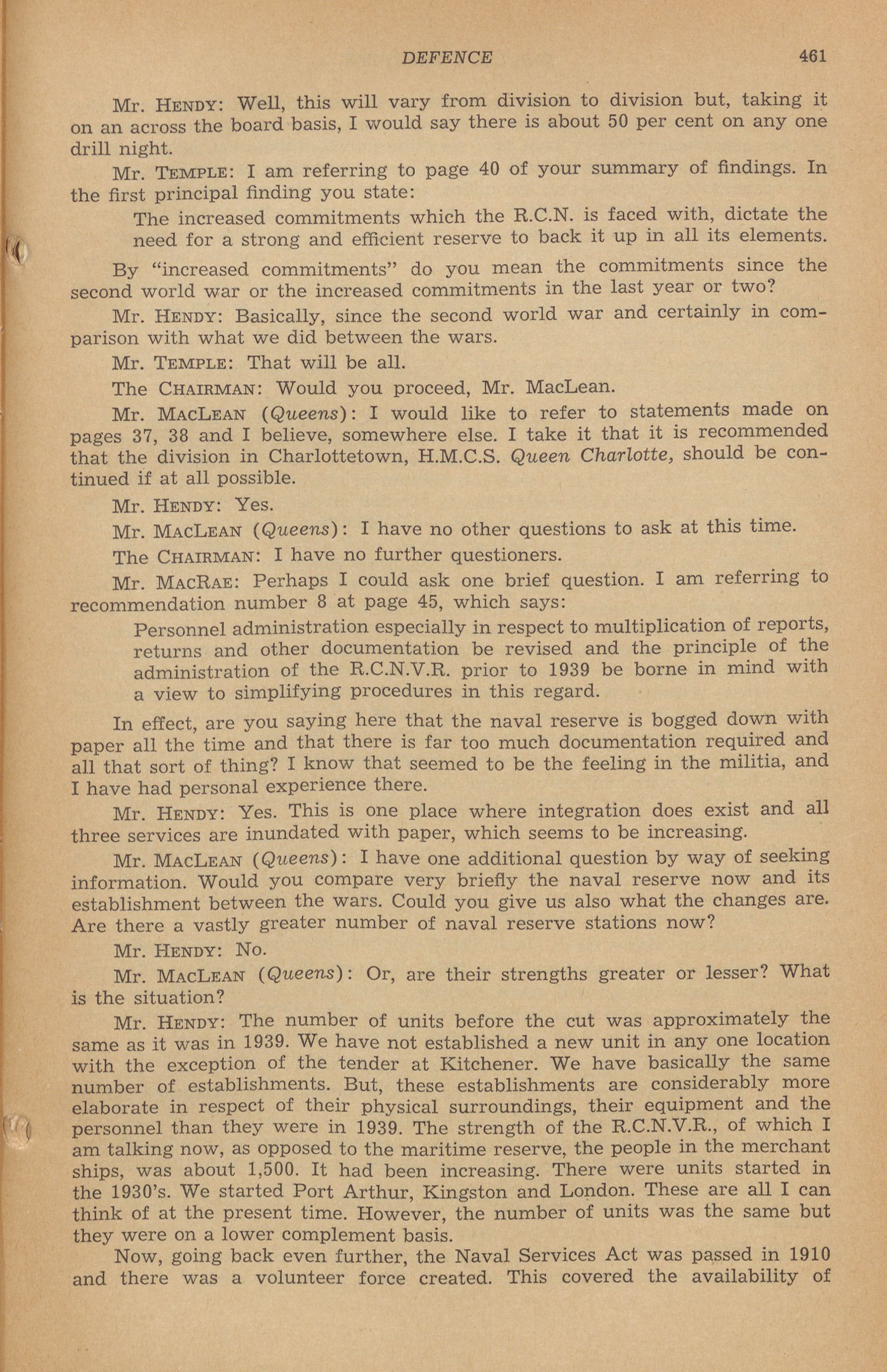 DEFENCE 461

Mr. HENDY: Well, this will vary from division to division but, taking it on an across the board basis, I would say there is about 50 per cent on any one drill night.

Mr. TEMPLE: I am referring to page 40 of your summary of findings. In the first principal finding you state:

The increased commitments which the R.C.N. is faced with, dictate the need for a strong and efficient reserve to back it up in all its elements.

By "increased commitments" do you mean the commitments since the second world war or the increased commitments in the last year or two?

Mr. HENDY: Basically, since the second world war and certainly in comparison with what we did between the wars.

Mr. TEMPLE: That will be all.

The CHAIRMAN: Would you proceed, Mr. MacLean.

Mr. MACLEAN (Queens): I would like to refer to statements made on pages 37, 38 and I believe, somewhere else. I take it that it is recommended that the division in Charlottetown, H.M.C.S. Queen Charlotte, should be continued if at all possible.

Mr. HENDY: Yes.

Mr. MACLEAN (Queens): I have no other questions to ask at this time.

The CHAIRMAN: I have no further questioners.

Mr. MACRAE: Perhaps I could ask one brief question. I am referring to recommendation number 8 at page 45, which says:

Personnel administration especially in respect to multiplication of reports, returns and other documentation be revised and the principle of the administration of the R.C.N.V.R. prior to 1939 be borne in mind with a view to simplifying procedures in this regard.

In effect, are you saying here that the naval reserve is bogged down with paper all the time and that there is far too much documentation required and all that sort of thing? I know that seemed to be the feeling in the militia, and I have had personal experience there.

Mr. HENDY: Yes. This is one place where integration does exist and all three services are inundated with paper, which seems to be increasing.

Mr. MACLEAN (Queens): I have one additional question by way of seeking information. Would you compare very briefly the naval reserve now and its establishment between the wars. Could you give us also what the changes are. Are there a vastly greater number of naval reserve stations now?

Mr. HENDY: No.

Mr. MACLEAN (Queens): Or, are their strengths greater or lesser? What is the situation?

Mr. HENDY: The number of units before the cut was approximately the same as it was in 1939. We have not established a new unit in any one location with the exception of the tender at Kitchener. We have basically the same number of establishments. But, these establishments are considerably more elaborate in respect of their physical surroundings, their equipment and the personnel than they were in 1939. The strength of the R.C.N.V.R., of which I am talking now, as opposed to the maritime reserve, the people in the merchant ships, was about 1,500. It had been increasing. There were units started in the 1930's. We started Port Arthur, Kingston and London. These are all I can think of at the present time. However, the number of units was the same but they were on a lower complement basis.

Now, going back even further, the Naval Services Act was passed in 1910 and there was a volunteer force created. This covered the availability of